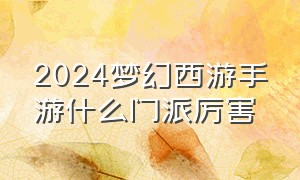 2024梦幻西游手游什么门派厉害